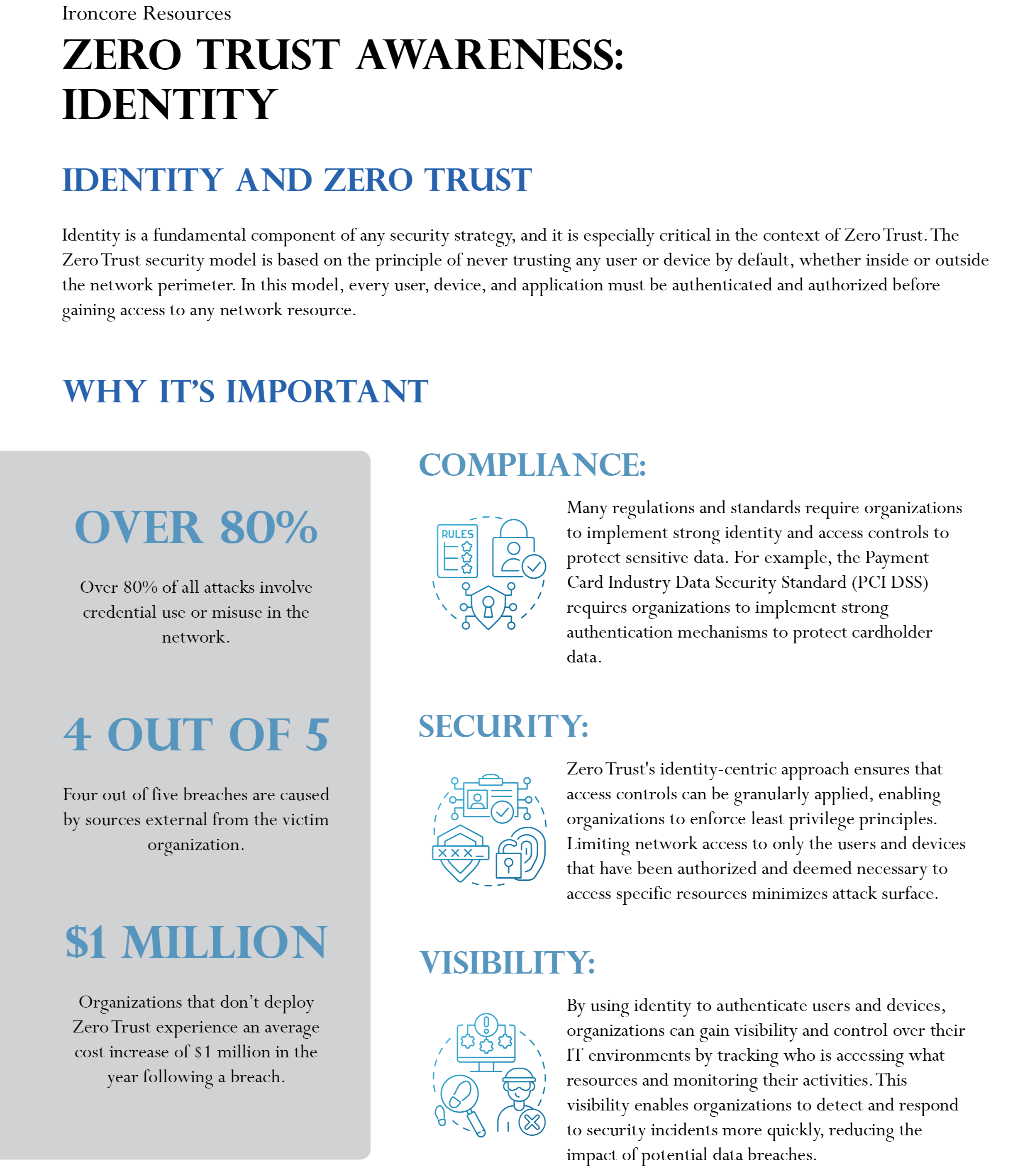 Ironcore Resources

ZERO TRUST AWARENESS: IDENTITY

IDENTITY AND ZERO TRUST

Identity is a fundamental component of any security strategy, and it is especially critical in the context of Zero Trust. The Zero Trust security model is based on the principle of never trusting any user or device by default, whether inside or outside the network perimeter. In this model, every user, device, and application must be authenticated and authorized before gaining access to any network resource.

WHY IT'S IMPORTANT

OVER 80%

Over 80% of all attacks involve credential use or misuse in the network.

4 OUT OF 5

Four out of five breaches are caused by sources external from the victim organization.

$1 MILLION

Organizations that don't deploy Zero Trust experience an average cost increase of $1 million in the year following a breach.

COMPLIANCE:

RULES

Many regulations and standards require organizations to implement strong identity and access controls to protect sensitive data. For example, the Payment Card Industry Data Security Standard (PCI DSS) requires organizations to implement strong authentication mechanisms to protect cardholder data.

SECURITY:

XXX_

Zero Trust's identity-centric approach ensures that access controls can be granularly applied, enabling organizations to enforce least privilege principles. Limiting network access to only the users and devices that have been authorized and deemed necessary to access specific resources minimizes attack surface.

VISIBILITY:

By using identity to authenticate users and devices, organizations can gain visibility and control over their IT environments by tracking who is accessing what resources and monitoring their activities. This visibility enables organizations to detect and respond to security incidents more quickly, reducing the impact of potential data breaches.